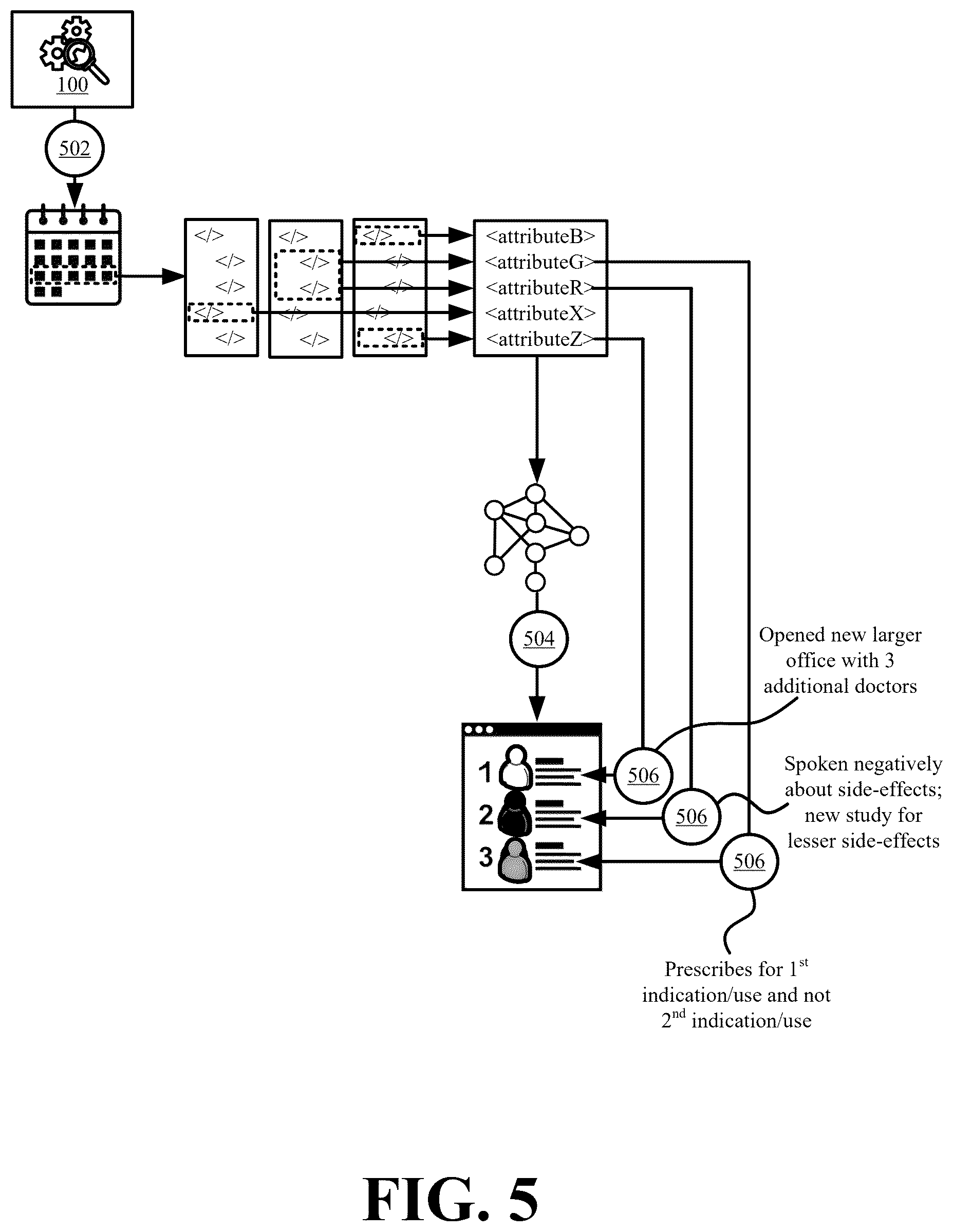 100

502

</>
</>
</>
</>
</>

</>
</>
</>
</>
</>

</>
</>
</>
</>
</>

<attributeB>
<attributeG>
<attributeR>
<attributeX>
<attributeZ>

504

1
2
3

506
506
506

Opened new larger office with 3 additional doctors

Spoken negatively about side-effects; new study for lesser side-effects

Prescribes for $1^{st}$ indication/use and not $2^{nd}$ indication/use

FIG. 5